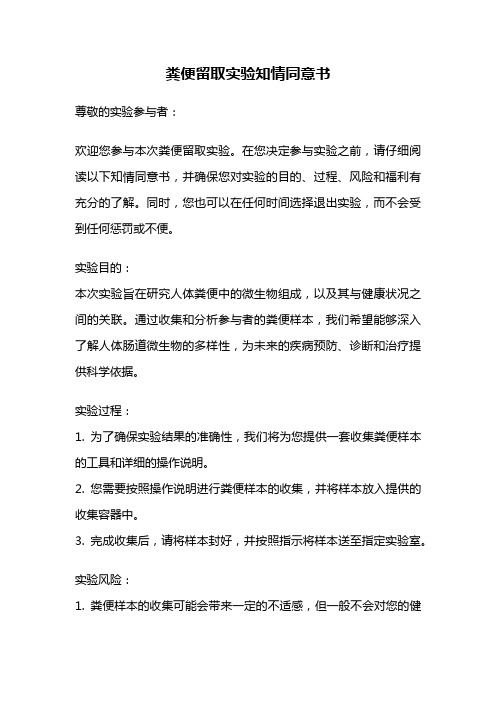 粪便留取实验知情同意书

尊敬的实验参与者：

欢迎您参与本次粪便留取实验。在您决定参与实验之前，请仔细阅读以下知情同意书，并确保您对实验的目的、过程、风险和福利有充分的了解。同时，您也可以在任何时间选择退出实验，而不会受到任何惩罚或不便。

实验目的：
本次实验旨在研究人体粪便中的微生物组成，以及其与健康状况之间的关联。通过收集和分析参与者的粪便样本，我们希望能够深入了解人体肠道微生物的多样性，为未来的疾病预防、诊断和治疗提供科学依据。

实验过程：
1. 为了确保实验结果的准确性，我们将为您提供一套收集粪便样本的工具和详细的操作说明。
2. 您需要按照操作说明进行粪便样本的收集，并将样本放入提供的收集容器中。
3. 完成收集后，请将样本封好，并按照指示将样本送至指定实验室。

实验风险：
1. 粪便样本的收集可能会带来一定的不适感，但一般不会对您的健